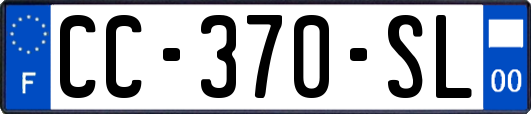 F
CC-370-SL
00